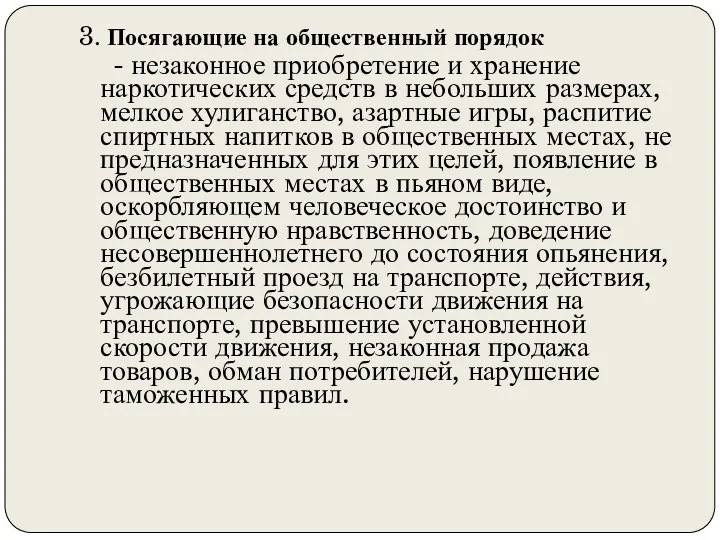 3. Посягающие на общественный порядок

- незаконное приобретение и хранение наркотических средств в небольших размерах, мелкое хулиганство, азартные игры, распитие спиртных напитков в общественных местах, не предназначенных для этих целей, появление в общественных местах в пьяном виде, оскорбляющем человеческое достоинство и общественную нравственность, доведение несовершеннолетнего до состояния опьянения, безбилетный проезд на транспорте, действия, угрожающие безопасности движения на транспорте, превышение установленной скорости движения, незаконная продажа товаров, обман потребителей, нарушение таможенных правил.